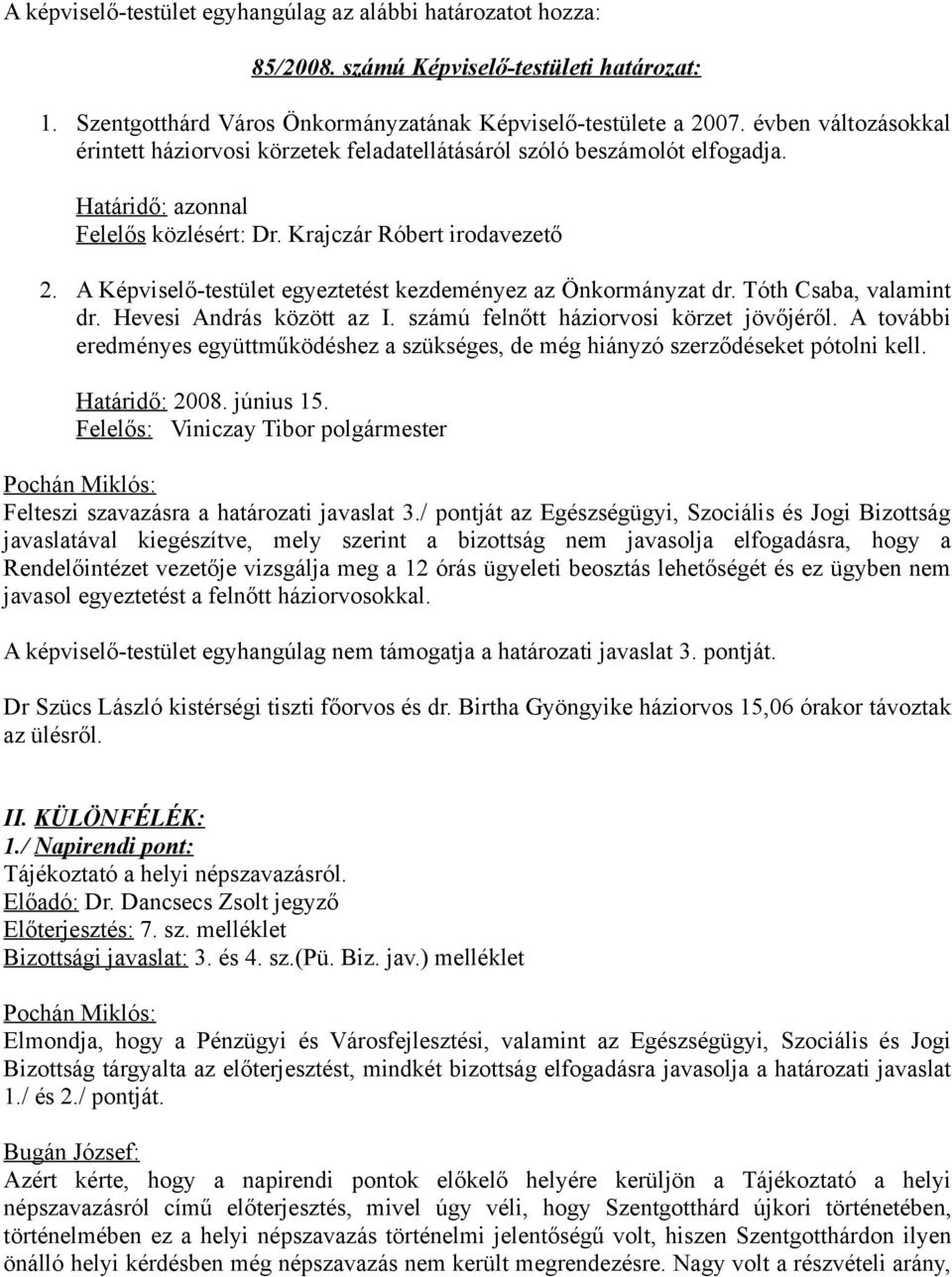 A képviselő-testület egyhangúlag az alábbi határozatot hozza:

85/2008. számú Képviselő-testületi határozat:

1. Szentgotthárd Város Önkormányzatának Képviselő-testülete a 2007. évben változásokkal érintett háziorvosi körzetek feladatellátásáról szóló beszámolót elfogadja.

Határidő: azonnal
Felelős közlésért: Dr. Krajczár Róbert irodavezető

2. A Képviselő-testület egyeztetést kezdeményez az Önkormányzat dr. Tóth Csaba, valamint dr. Hevesi András között az I. számú felnőtt háziorvosi körzet jövőjéről. A további eredményes együttműködéshez a szükséges, de még hiányzó szerződéseket pótolni kell.

Határidő: 2008. június 15.
Felelős: Viniczay Tibor polgármester

Pochán Miklós:
Felteszi szavazásra a határozati javaslat 3./ pontját az Egészségügyi, Szociális és Jogi Bizottság javaslatával kiegészítve, mely szerint a bizottság nem javasolja elfogadásra, hogy a Rendelőintézet vezetője vizsgálja meg a 12 órás ügyeleti beosztás lehetőségét és ez ügyben nem javasol egyeztetést a felnőtt háziorvosokkal.

A képviselő-testület egyhangúlag nem támogatja a határozati javaslat 3. pontját.

Dr Szücs László kistérségi tiszti főorvos és dr. Birtha Gyöngyike háziorvos 15,06 órakor távoztak az ülésről.

II. KÜLÖNFÉLÉK:
1./ Napirendi pont:
Tájékoztató a helyi népszavazásról.
Előadó: Dr. Dancsecs Zsolt jegyző
Előterjesztés: 7. sz. melléklet
Bizottsági javaslat: 3. és 4. sz.(Pü. Biz. jav.) melléklet

Pochán Miklós:
Elmondja, hogy a Pénzügyi és Városfejlesztési, valamint az Egészségügyi, Szociális és Jogi Bizottság tárgyalta az előterjesztést, mindkét bizottság elfogadásra javasolja a határozati javaslat 1./ és 2./ pontját.

Bugán József:
Azért kérte, hogy a napirendi pontok előkelő helyére kerüljön a Tájékoztató a helyi népszavazásról című előterjesztés, mivel úgy véli, hogy Szentgotthárd újkori történetében, történelmében ez a helyi népszavazás történelmi jelentőségű volt, hiszen Szentgotthárdon ilyen önálló helyi kérdésben még népszavazás nem került megrendezésre. Nagy volt a részvételi arány,